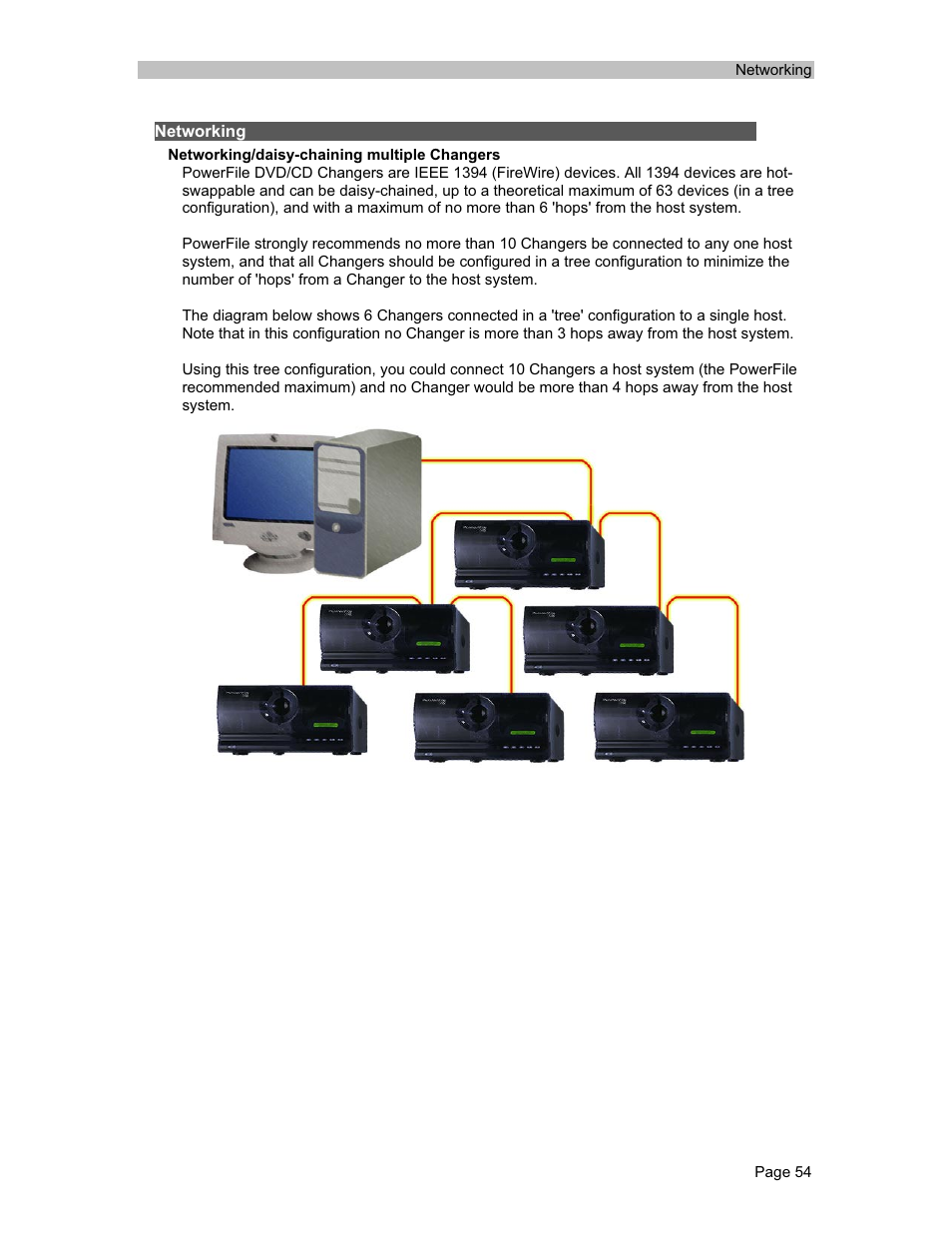 Networking

Networking

Networking/daisy-chaining multiple Changers

PowerFile DVD/CD Changers are IEEE 1394 (FireWire) devices. All 1394 devices are hot-swappable and can be daisy-chained, up to a theoretical maximum of 63 devices (in a tree configuration), and with a maximum of no more than 6 'hops' from the host system.

PowerFile strongly recommends no more than 10 Changers be connected to any one host system, and that all Changers should be configured in a tree configuration to minimize the number of 'hops' from a Changer to the host system.

The diagram below shows 6 Changers connected in a 'tree' configuration to a single host. Note that in this configuration no Changer is more than 3 hops away from the host system.

Using this tree configuration, you could connect 10 Changers a host system (the PowerFile recommended maximum) and no Changer would be more than 4 hops away from the host system.

Page 54